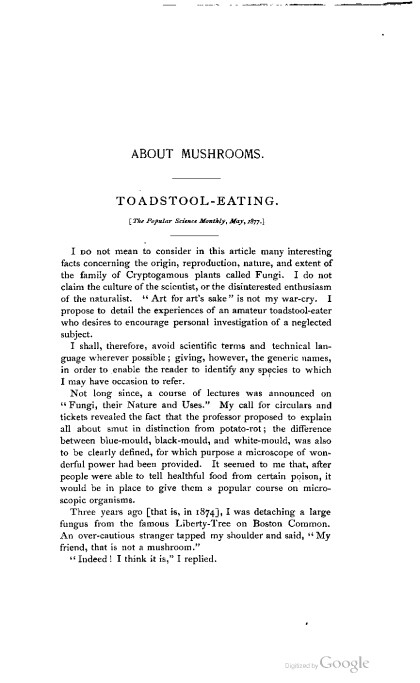 ABOUT MUSHROOMS.

TOADSTOOL-EATING.

[The Popular Science Monthly, May, 1877.]

I do not mean to consider in this article many interesting facts concerning the origin, reproduction, nature, and extent of the family of Cryptogamous plants called Fungi. I do not claim the culture of the scientist, or the disinterested enthusiasm of the naturalist. "Art for art's sake" is not my war-cry. I propose to detail the experiences of an amateur toadstool-eater who desires to encourage personal investigation of a neglected subject.

I shall, therefore, avoid scientific terms and technical language wherever possible; giving, however, the generic names, in order to enable the reader to identify any species to which I may have occasion to refer.

Not long since, a course of lectures was announced on "Fungi, their Nature and Uses." My call for circulars and tickets revealed the fact that the professor proposed to explain all about smut in distinction from potato-rot; the difference between blue-mould, black-mould, and white-mould, was also to be clearly defined, for which purpose a microscope of wonderful power had been provided. It seemed to me that, after people were able to tell healthful food from certain poison, it would be in place to give them a popular course on microscopic organisms.

Three years ago [that is, in 1874], I was detaching a large fungus from the famous Liberty-Tree on Boston Common. An over-cautious stranger tapped my shoulder and said, "My friend, that is not a mushroom."

"Indeed! I think it is," I replied.

Digitized by Google